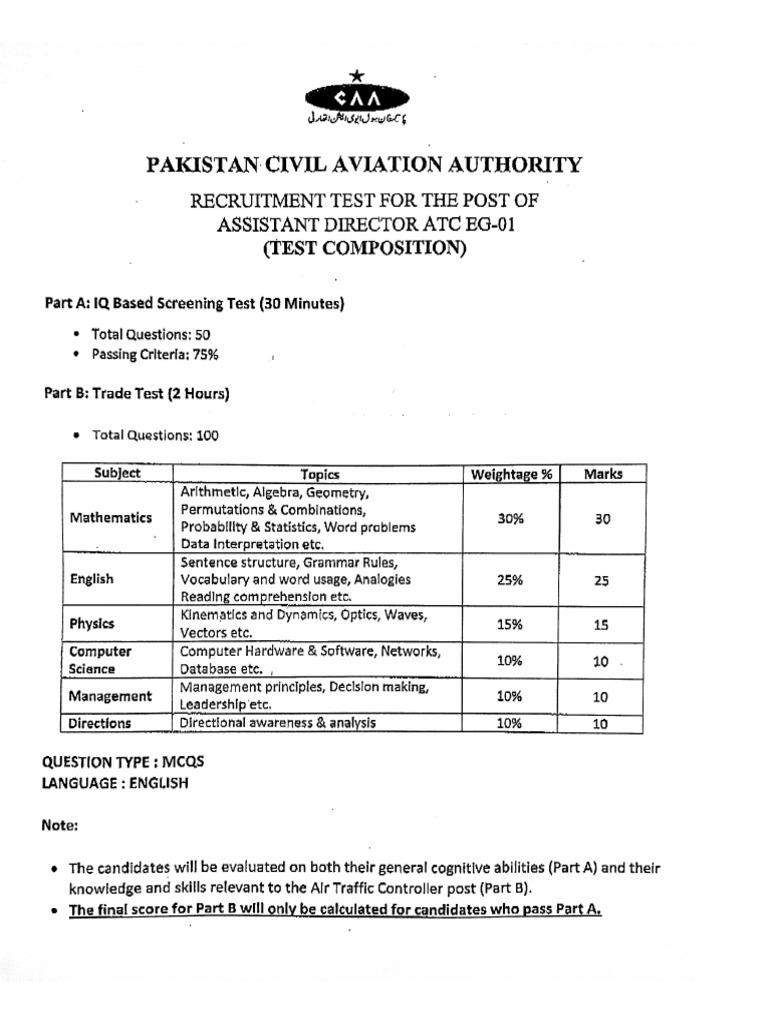 CAA

پاکستان سول ایوی ایشن اتھارٹی

PAKISTAN CIVIL AVIATION AUTHORITY

RECRUITMENT TEST FOR THE POST OF ASSISTANT DIRECTOR ATC EG-01
(TEST COMPOSITION)

Part A: IQ Based Screening Test (30 Minutes)

• Total Questions: 50
• Passing Criteria: 75%

Part B: Trade Test (2 Hours)

• Total Questions: 100

| Subject | Topics | Weightage % | Marks |
|---|---|---|---|
| Mathematics | Arithmetic, Algebra, Geometry, Permutations & Combinations, Probability & Statistics, Word problems Data Interpretation etc. | 30% | 30 |
| English | Sentence structure, Grammar Rules, Vocabulary and word usage, Analogies Reading comprehension etc. | 25% | 25 |
| Physics | Kinematics and Dynamics, Optics, Waves, Vectors etc. | 15% | 15 |
| Computer Science | Computer Hardware & Software, Networks, Database etc. | 10% | 10 |
| Management | Management principles, Decision making, Leadership etc. | 10% | 10 |
| Directions | Directional awareness & analysis | 10% | 10 |

QUESTION TYPE : MCQS
LANGUAGE : ENGLISH

Note:

• The candidates will be evaluated on both their general cognitive abilities (Part A) and their knowledge and skills relevant to the Air Traffic Controller post (Part B).
• The final score for Part B will only be calculated for candidates who pass Part A.